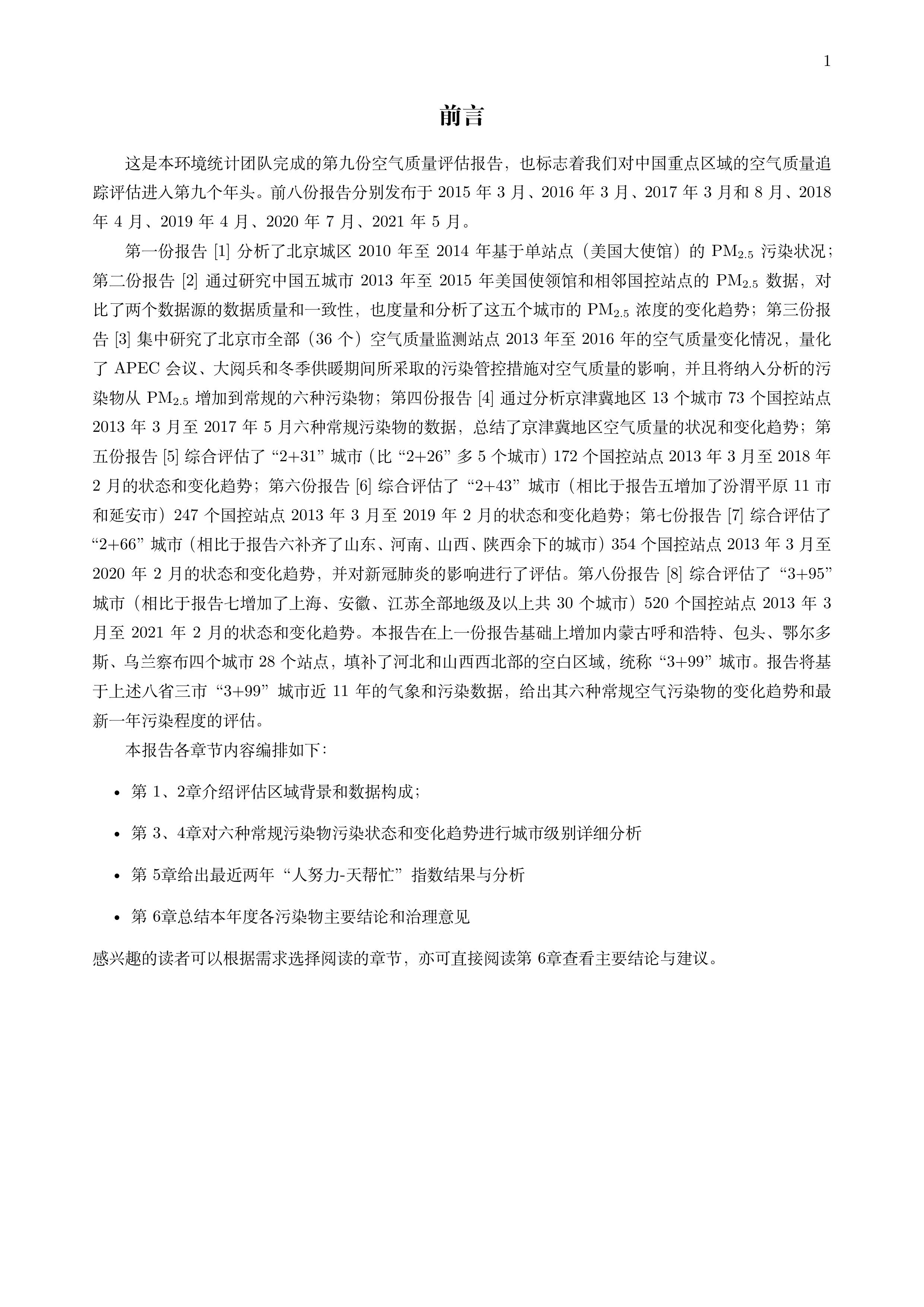 1

前言

这是本环境统计团队完成的第九份空气质量评估报告，也标志着我们对中国重点区域的空气质量追踪评估进入第九个年头。前八份报告分别发布于2015年3月、2016年3月、2017年3月和8月、2018年4月、2019年4月、2020年7月、2021年5月。

第一份报告[1]分析了北京城区2010年至2014年基于单站点（美国大使馆）的$PM_{2.5}$污染状况；第二份报告[2]通过研究中国五城市2013年至2015年美国使领馆和相邻国控站点的$PM_{2.5}$数据，对比了两个数据源的数据质量和一致性，也度量和分析了这五个城市的$PM_{2.5}$浓度的变化趋势；第三份报告[3]集中研究了北京市全部（36个）空气质量监测站点2013年至2016年的空气质量变化情况，量化了APEC会议、大阅兵和冬季供暖期间所采取的污染管控措施对空气质量的影响，并且将纳入分析的污染物从$PM_{2.5}$增加到常规的六种污染物；第四份报告[4]通过分析京津冀地区13个城市73个国控站点2013年3月至2017年5月六种常规污染物的数据，总结了京津冀地区空气质量的状况和变化趋势；第五份报告[5]综合评估了“2+31”城市（比“2+26”多5个城市）172个国控站点2013年3月至2018年2月的状态和变化趋势；第六份报告[6]综合评估了“2+43”城市（相比于报告五增加了汾渭平原11市和延安市）247个国控站点2013年3月至2019年2月的状态和变化趋势；第七份报告[7]综合评估了“2+66”城市（相比于报告六补齐了山东、河南、山西、陕西余下的城市）354个国控站点2013年3月至2020年2月的状态和变化趋势，并对新冠肺炎的影响进行了评估。第八份报告[8]综合评估了“3+95”城市（相比于报告七增加了上海、安徽、江苏全部地级及以上共30个城市）520个国控站点2013年3月至2021年2月的状态和变化趋势。本报告在上一份报告基础上增加内蒙古呼和浩特、包头、鄂尔多斯、乌兰察布四个城市28个站点，填补了河北和山西西北部的空白区域，统称“3+99”城市。报告将基于上述八省三市“3+99”城市近11年的气象和污染数据，给出其六种常规空气污染物的变化趋势和最新一年污染程度的评估。

本报告各章节内容编排如下：

• 第1、2章介绍评估区域背景和数据构成；
• 第3、4章对六种常规污染物污染状态和变化趋势进行城市级别详细分析
• 第5章给出最近两年“人努力-天帮忙”指数结果与分析
• 第6章总结本年度各污染物主要结论和治理意见

感兴趣的读者可以根据需求选择阅读的章节，亦可直接阅读第6章查看主要结论与建议。